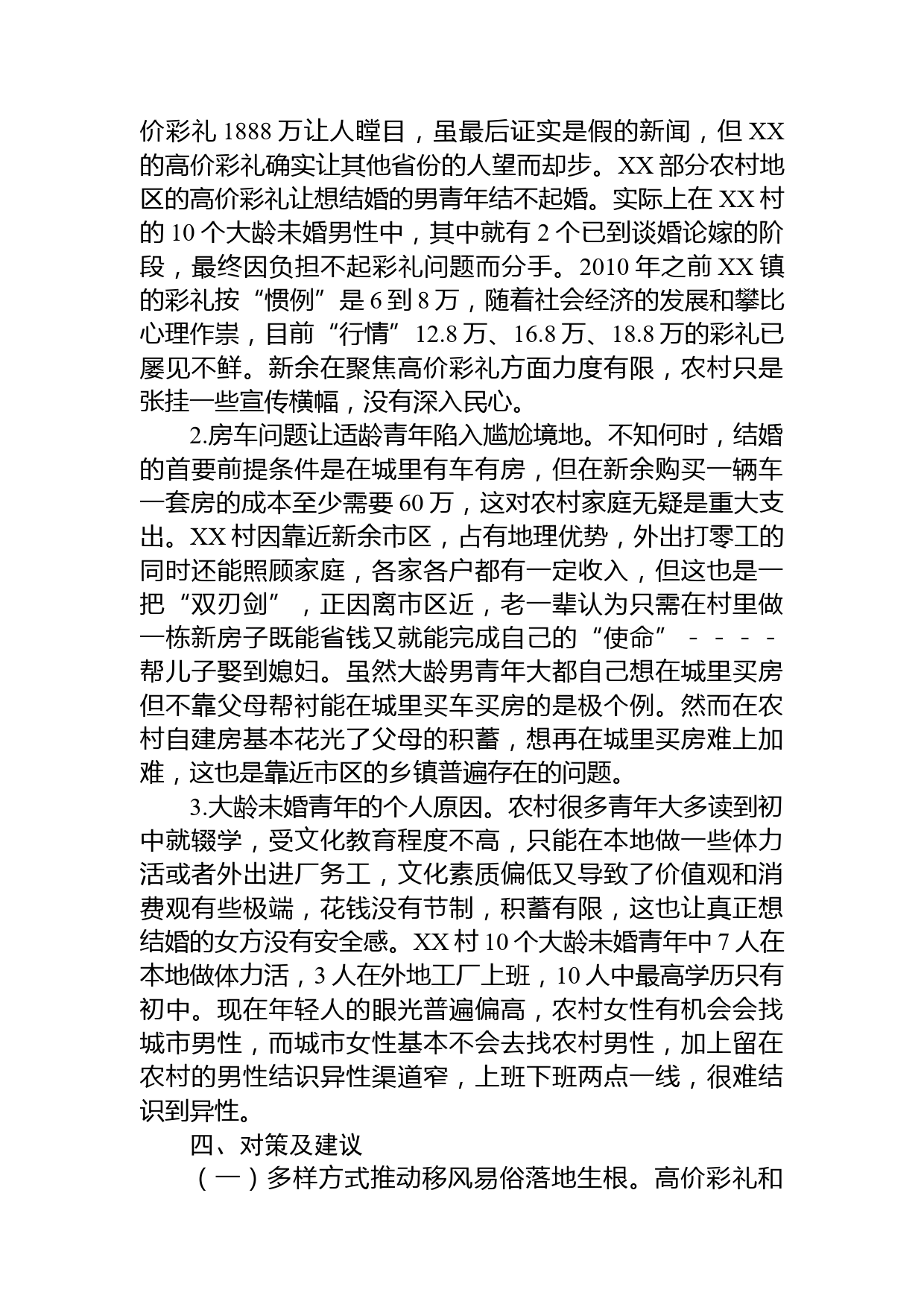 价彩礼 1888 万让人瞠目，虽最后证实是假的新闻，但 XX 的高价彩礼确实让其他省份的人望而却步。XX 部分农村地区的高价彩礼让想结婚的男青年结不起婚。实际上在 XX 村的 10 个大龄未婚男性中，其中就有 2 个已到谈婚论嫁的阶段，最终因负担不起彩礼问题而分手。2010 年之前 XX 镇的彩礼按“惯例”是 6 到 8 万，随着社会经济的发展和攀比心理作祟，目前“行情”12.8 万、16.8 万、18.8 万的彩礼已屡见不鲜。新余在聚焦高价彩礼方面力度有限，农村只是张挂一些宣传横幅，没有深入民心。

2.房车问题让适龄青年陷入尴尬境地。不知何时，结婚的首要前提条件是在城里有车有房，但在新余购买一辆车一套房的成本至少需要 60 万，这对农村家庭无疑是重大支出。XX 村因靠近新余市区，占有地理优势，外出打零工的同时还能照顾家庭，各家各户都有一定收入，但这也是一把“双刃剑”，正因离市区近，老一辈认为只需在村里做一栋新房子既能省钱又就能完成自己的“使命”－－－－帮儿子娶到媳妇。虽然大龄男青年大都自己想在城里买房但不靠父母帮衬能在城里买车买房的是极个例。然而在农村自建房基本花光了父母的积蓄，想再在城里买房难上加难，这也是靠近市区的乡镇普遍存在的问题。

3.大龄未婚青年的个人原因。农村很多青年大多读到初中就辍学，受文化教育程度不高，只能在本地做一些体力活或者外出进厂务工，文化素质偏低又导致了价值观和消费观有些极端，花钱没有节制，积蓄有限，这也让真正想结婚的女方没有安全感。XX 村 10 个大龄未婚青年中 7 人在本地做体力活，3 人在外地工厂上班，10 人中最高学历只有初中。现在年轻人的眼光普遍偏高，农村女性有机会会找城市男性，而城市女性基本不会去找农村男性，加上留在农村的男性结识异性渠道窄，上班下班两点一线，很难结识到异性。

四、对策及建议

（一）多样方式推动移风易俗落地生根。高价彩礼和